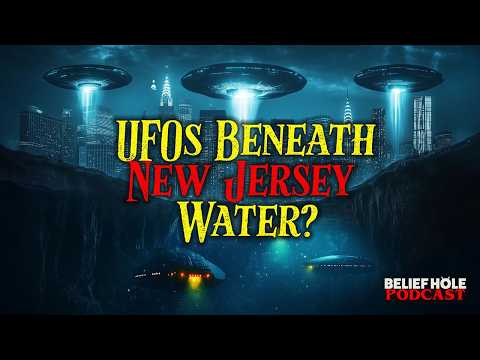 UFOs Beneath
New Jersey
Water?

BELIEF HOLE
PODCAST